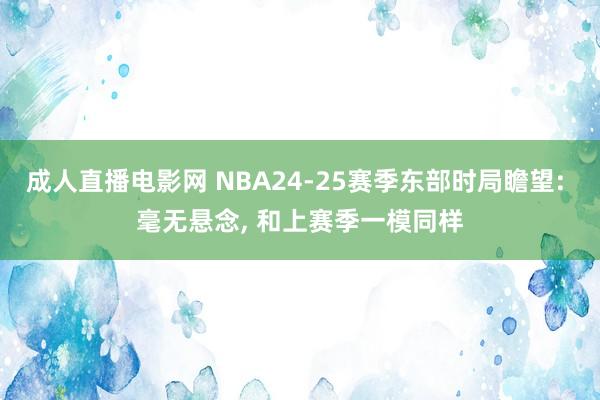 成人直播电影网 NBA24-25赛季东部时局瞻望: 毫无悬念, 和上赛季一模同样